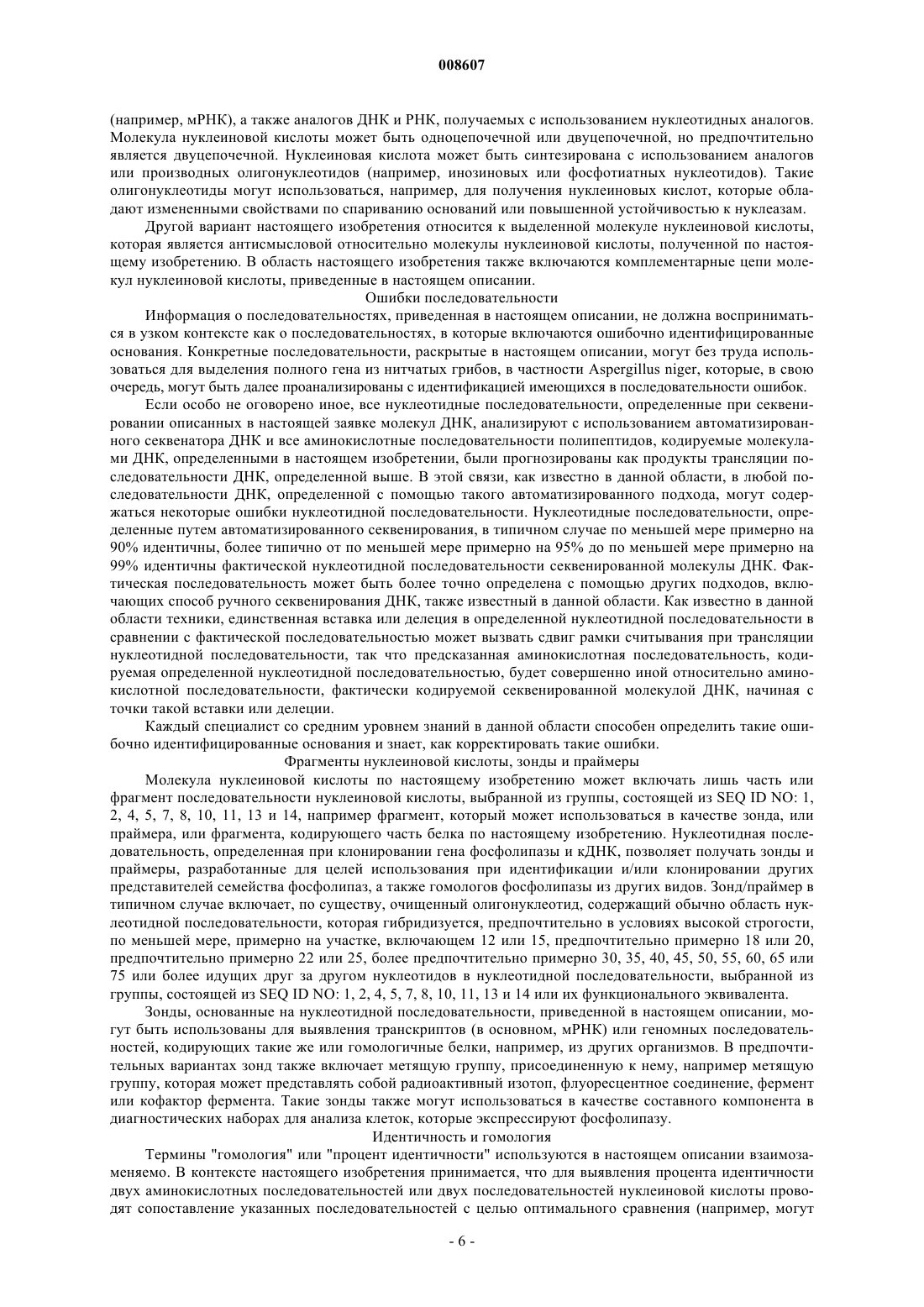 008607

(например, мРНК), а также аналогов ДНК и РНК, получаемых с использованием нуклеотидных аналогов. Молекула нуклеиновой кислоты может быть одноцепочечной или двуцепочечной, но предпочтительно является двуцепочечной. Нуклеиновая кислота может быть синтезирована с использованием аналогов или производных олигонуклеотидов (например, инозиновых или фосфотиатных нуклеотидов). Такие олигонуклеотиды могут использоваться, например, для получения нуклеиновых кислот, которые обладают измененными свойствами по спариванию оснований или повышенной устойчивостью к нуклеазам.

Другой вариант настоящего изобретения относится к выделенной молекуле нуклеиновой кислоты, которая является антисмысловой относительно молекулы нуклеиновой кислоты, полученной по настоящему изобретению. В область настоящего изобретения также включаются комплементарные цепи молекул нуклеиновой кислоты, приведенные в настоящем описании.

Ошибки последовательности

Информация о последовательностях, приведенная в настоящем описании, не должна восприниматься в узком контексте как о последовательностях, в которые включаются ошибочно идентифицированные основания. Конкретные последовательности, раскрытые в настоящем описании, могут без труда использоваться для выделения полного гена из нитчатых грибов, в частности Aspergillus niger, которые, в свою очередь, могут быть далее проанализированы с идентификацией имеющихся в последовательности ошибок.

Если особо не оговорено иное, все нуклеотидные последовательности, определенные при секвенировании описанных в настоящей заявке молекул ДНК, анализируют с использованием автоматизированного секвенатора ДНК и все аминокислотные последовательности полипептидов, кодируемые молекулами ДНК, определенными в настоящем изобретении, были прогнозированы как продукты трансляции последовательности ДНК, определенной выше. В этой связи, как известно в данной области, в любой последовательности ДНК, определенной с помощью такого автоматизированного подхода, могут содержаться некоторые ошибки нуклеотидной последовательности. Нуклеотидные последовательности, определенные путем автоматизированного секвенирования, в типичном случае по меньшей мере примерно на 90% идентичны, более типично от по меньшей мере примерно на 95% до по меньшей мере примерно на 99% идентичны фактической нуклеотидной последовательности секвенированной молекулы ДНК. Фактическая последовательность может быть более точно определена с помощью других подходов, включающих способ ручного секвенирования ДНК, также известный в данной области. Как известно в данной области техники, единственная вставка или делеция в определенной нуклеотидной последовательности в сравнении с фактической последовательностью может вызвать сдвиг рамки считывания при трансляции нуклеотидной последовательности, так что предсказанная аминокислотная последовательность, кодируемая определенной нуклеотидной последовательностью, будет совершенно иной относительно аминокислотной последовательности, фактически кодируемой секвенированной молекулой ДНК, начиная с точки такой вставки или делеции.

Каждый специалист со средним уровнем знаний в данной области способен определить такие ошибочно идентифицированные основания и знает, как корректировать такие ошибки.

Фрагменты нуклеиновой кислоты, зонды и праймеры

Молекула нуклеиновой кислоты по настоящему изобретению может включать лишь часть или фрагмент последовательности нуклеиновой кислоты, выбранной из группы, состоящей из SEQ ID NO: 1, 2, 4, 5, 7, 8, 10, 11, 13 и 14, например фрагмент, который может использоваться в качестве зонда, или праймера, или фрагмента, кодирующего часть белка по настоящему изобретению. Нуклеотидная последовательность, определенная при клонировании гена фосфолипазы и кДНК, позволяет получать зонды и праймеры, разработанные для целей использования при идентификации и/или клонировании других представителей семейства фосфолипаз, а также гомологов фосфолипазы из других видов. Зонд/праймер в типичном случае включает, по существу, очищенный олигонуклеотид, содержащий обычно область нуклеотидной последовательности, которая гибридизуется, предпочтительно в условиях высокой строгости, по меньшей мере, примерно на участке, включающем 12 или 15, предпочтительно примерно 18 или 20, предпочтительно примерно 22 или 25, более предпочтительно примерно 30, 35, 40, 45, 50, 55, 60, 65 или 75 или более идущих друг за другом нуклеотидов в нуклеотидной последовательности, выбранной из группы, состоящей из SEQ ID NO: 1, 2, 4, 5, 7, 8, 10, 11, 13 и 14 или их функционального эквивалента.

Зонды, основанные на нуклеотидной последовательности, приведенной в настоящем описании, могут быть использованы для выявления транскриптов (в основном, мРНК) или геномных последовательностей, кодирующих такие же или гомологичные белки, например, из других организмов. В предпочтительных вариантах зонд также включает метящую группу, присоединенную к нему, например метящую группу, которая может представлять собой радиоактивный изотоп, флуоресцентное соединение, фермент или кофактор фермента. Такие зонды также могут использоваться в качестве составного компонента в диагностических наборах для анализа клеток, которые экспрессируют фосфолипазу.

Идентичность и гомология

Термины "гомология" или "процент идентичности" используются в настоящем описании взаимозаменяемо. В контексте настоящего изобретения принимается, что для выявления процента идентичности двух аминокислотных последовательностей или двух последовательностей нуклеиновой кислоты проводят сопоставление указанных последовательностей с целью оптимального сравнения (например, могут

- 6 -